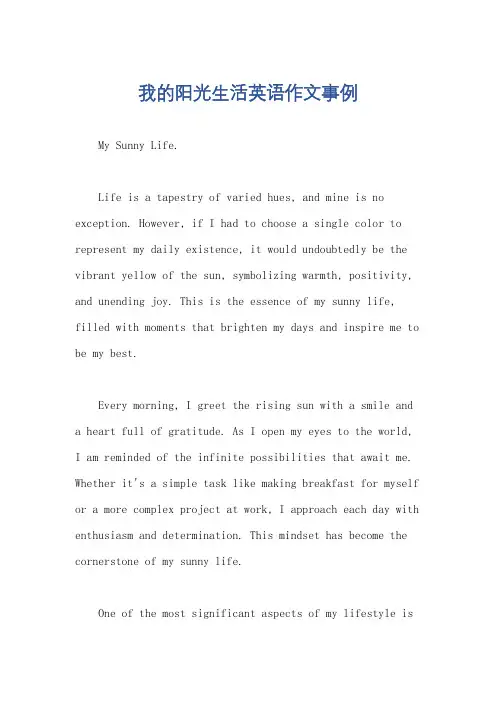 我的阳光生活英语作文事例

My Sunny Life.

Life is a tapestry of varied hues, and mine is no exception. However, if I had to choose a single color to represent my daily existence, it would undoubtedly be the vibrant yellow of the sun, symbolizing warmth, positivity, and unending joy. This is the essence of my sunny life, filled with moments that brighten my days and inspire me to be my best.

Every morning, I greet the rising sun with a smile and a heart full of gratitude. As I open my eyes to the world, I am reminded of the infinite possibilities that await me. Whether it's a simple task like making breakfast for myself or a more complex project at work, I approach each day with enthusiasm and determination. This mindset has become the cornerstone of my sunny life.

One of the most significant aspects of my lifestyle is